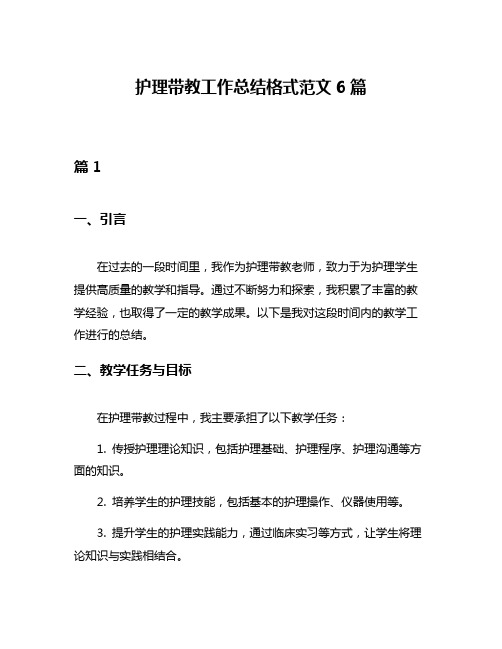 护理带教工作总结格式范文 6 篇

篇 1

一、引言

在过去的一段时间里，我作为护理带教老师，致力于为护理学生提供高质量的教学和指导。通过不断努力和探索，我积累了丰富的教学经验，也取得了一定的教学成果。以下是我对这段时间内的教学工作进行的总结。

二、教学任务与目标

在护理带教过程中，我主要承担了以下教学任务：

1. 传授护理理论知识，包括护理基础、护理程序、护理沟通等方面的知识。

2. 培养学生的护理技能，包括基本的护理操作、仪器使用等。

3. 提升学生的护理实践能力，通过临床实习等方式，让学生将理论知识与实践相结合。